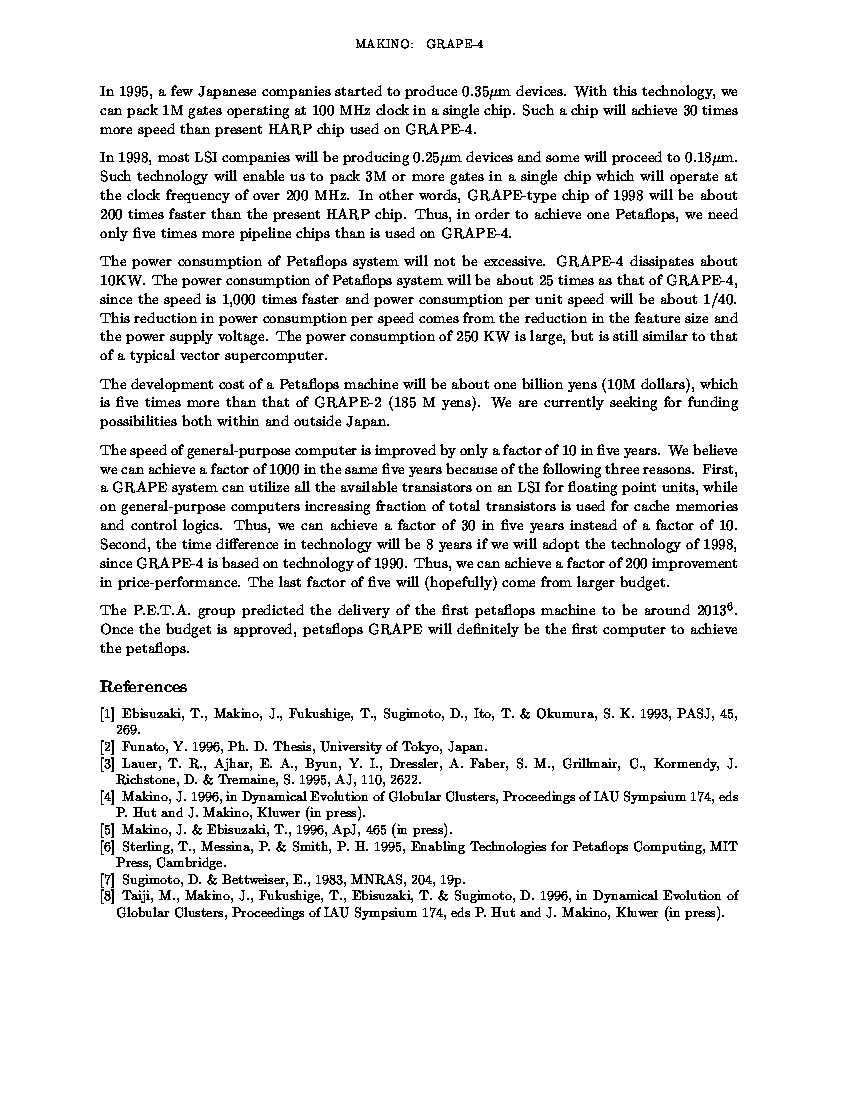 MAKINO: GRAPE-4

In 1995, a few Japanese companies started to produce $0.35\mu$m devices. With this technology, we can pack 1M gates operating at 100 MHz clock in a single chip. Such a chip will achieve 30 times more speed than present HARP chip used on GRAPE-4.

In 1998, most LSI companies will be producing $0.25\mu$m devices and some will proceed to $0.18\mu$m. Such technology will enable us to pack 3M or more gates in a single chip which will operate at the clock frequency of over 200 MHz. In other words, GRAPE-type chip of 1998 will be about 200 times faster than the present HARP chip. Thus, in order to achieve one Petaflops, we need only five times more pipeline chips than is used on GRAPE-4.

The power consumption of Petaflops system will not be excessive. GRAPE-4 dissipates about 10KW. The power consumption of Petaflops system will be about 25 times as that of GRAPE-4, since the speed is 1,000 times faster and power consumption per unit speed will be about 1/40. This reduction in power consumption per speed comes from the reduction in the feature size and the power supply voltage. The power consumption of 250 KW is large, but is still similar to that of a typical vector supercomputer.

The development cost of a Petaflops machine will be about one billion yens (10M dollars), which is five times more than that of GRAPE-2 (185 M yens). We are currently seeking for funding possibilities both within and outside Japan.

The speed of general-purpose computer is improved by only a factor of 10 in five years. We believe we can achieve a factor of 1000 in the same five years because of the following three reasons. First, a GRAPE system can utilize all the available transistors on an LSI for floating point units, while on general-purpose computers increasing fraction of total transistors is used for cache memories and control logics. Thus, we can achieve a factor of 30 in five years instead of a factor of 10. Second, the time difference in technology will be 8 years if we will adopt the technology of 1998, since GRAPE-4 is based on technology of 1990. Thus, we can achieve a factor of 200 improvement in price-performance. The last factor of five will (hopefully) come from larger budget.

The P.E.T.A. group predicted the delivery of the first petaflops machine to be around $2013^6$. Once the budget is approved, petaflops GRAPE will definitely be the first computer to achieve the petaflops.

References

[1] Ebisuzaki, T., Makino, J., Fukushige, T., Sugimoto, D., Ito, T. & Okumura, S. K. 1993, PASJ, 45, 269.
[2] Funato, Y. 1996, Ph. D. Thesis, University of Tokyo, Japan.
[3] Lauer, T. R., Ajhar, E. A., Byun, Y. I., Dressler, A. Faber, S. M., Grillmair, C., Kormendy, J. Richstone, D. & Tremaine, S. 1995, AJ, 110, 2622.
[4] Makino, J. 1996, in Dynamical Evolution of Globular Clusters, Proceedings of IAU Sympsium 174, eds P. Hut and J. Makino, Kluwer (in press).
[5] Makino, J. & Ebisuzaki, T., 1996, ApJ, 465 (in press).
[6] Sterling, T., Messina, P. & Smith, P. H. 1995, Enabling Technologies for Petaflops Computing, MIT Press, Cambridge.
[7] Sugimoto, D. & Bettweiser, E., 1983, MNRAS, 204, 19p.
[8] Taiji, M., Makino, J., Fukushige, T., Ebisuzaki, T. & Sugimoto, D. 1996, in Dynamical Evolution of Globular Clusters, Proceedings of IAU Sympsium 174, eds P. Hut and J. Makino, Kluwer (in press).